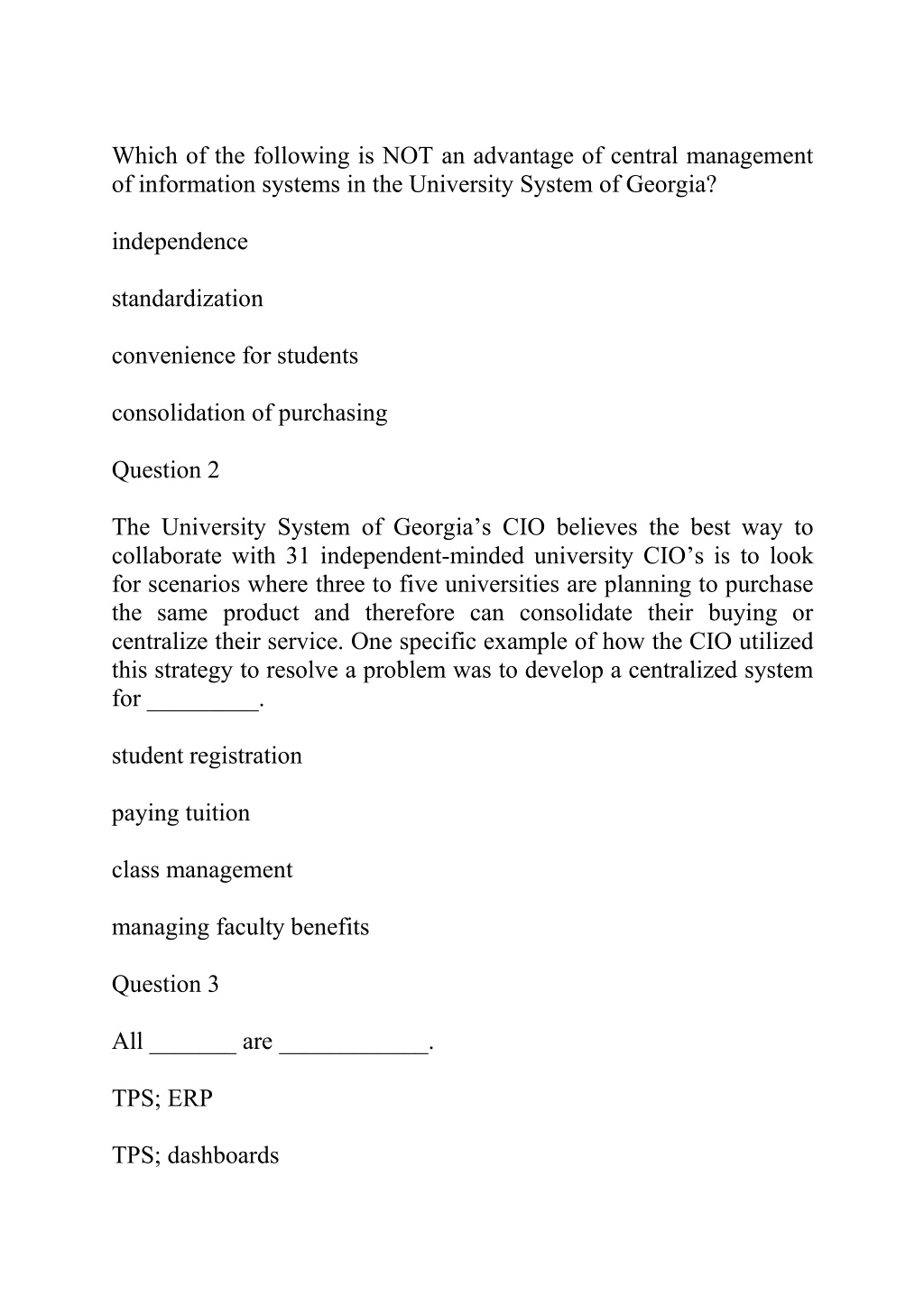 Which of the following is NOT an advantage of central management of information systems in the University System of Georgia?

independence

standardization

convenience for students

consolidation of purchasing

Question 2

The University System of Georgia’s CIO believes the best way to collaborate with 31 independent-minded university CIO’s is to look for scenarios where three to five universities are planning to purchase the same product and therefore can consolidate their buying or centralize their service. One specific example of how the CIO utilized this strategy to resolve a problem was to develop a centralized system for _________.

student registration

paying tuition

class management

managing faculty benefits

Question 3

All _______ are ____________.

TPS; ERP

TPS; dashboards